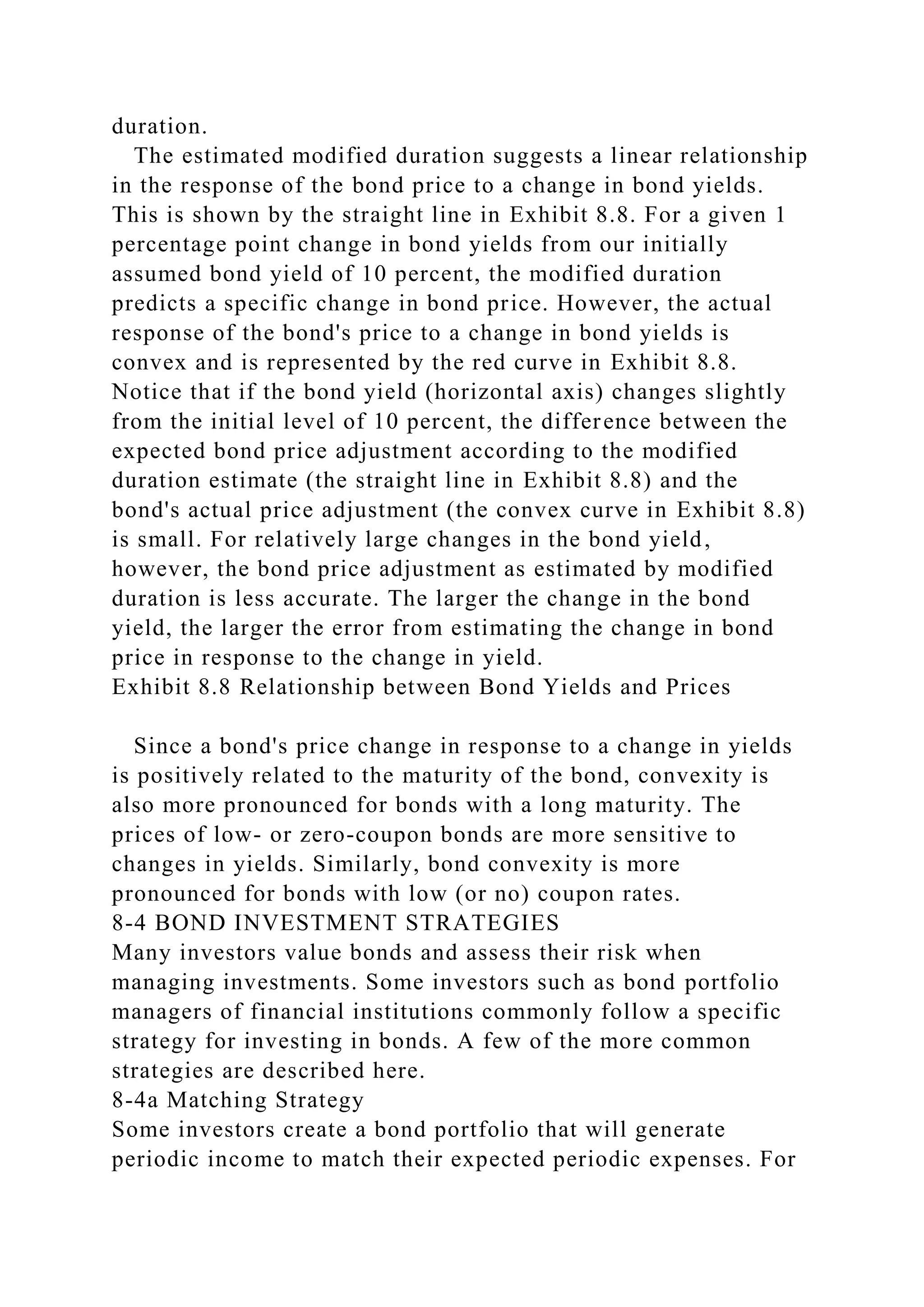 duration.

The estimated modified duration suggests a linear relationship in the response of the bond price to a change in bond yields. This is shown by the straight line in Exhibit 8.8. For a given 1 percentage point change in bond yields from our initially assumed bond yield of 10 percent, the modified duration predicts a specific change in bond price. However, the actual response of the bond's price to a change in bond yields is convex and is represented by the red curve in Exhibit 8.8. Notice that if the bond yield (horizontal axis) changes slightly from the initial level of 10 percent, the difference between the expected bond price adjustment according to the modified duration estimate (the straight line in Exhibit 8.8) and the bond's actual price adjustment (the convex curve in Exhibit 8.8) is small. For relatively large changes in the bond yield, however, the bond price adjustment as estimated by modified duration is less accurate. The larger the change in the bond yield, the larger the error from estimating the change in bond price in response to the change in yield.
Exhibit 8.8 Relationship between Bond Yields and Prices

Since a bond's price change in response to a change in yields is positively related to the maturity of the bond, convexity is also more pronounced for bonds with a long maturity. The prices of low- or zero-coupon bonds are more sensitive to changes in yields. Similarly, bond convexity is more pronounced for bonds with low (or no) coupon rates.
8-4 BOND INVESTMENT STRATEGIES
Many investors value bonds and assess their risk when managing investments. Some investors such as bond portfolio managers of financial institutions commonly follow a specific strategy for investing in bonds. A few of the more common strategies are described here.
8-4a Matching Strategy
Some investors create a bond portfolio that will generate periodic income to match their expected periodic expenses. For